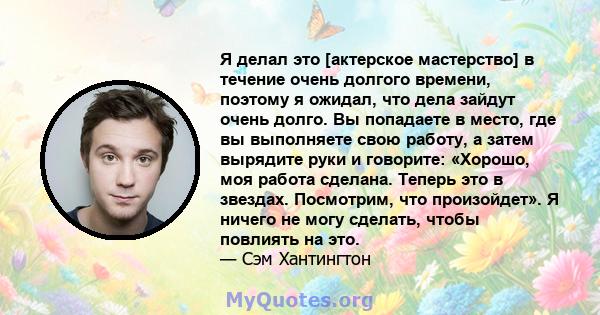 Я делал это [актерское мастерство] в течение очень долгого времени, поэтому я ожидал, что дела зайдут очень долго. Вы попадаете в место, где вы выполняете свою работу, а затем вырядите руки и говорите: «Хорошо, моя работа сделана. Теперь это в звездах. Посмотрим, что произойдет». Я ничего не могу сделать, чтобы повлиять на это.
— Сэм Хантингтон

MyQuotes.org